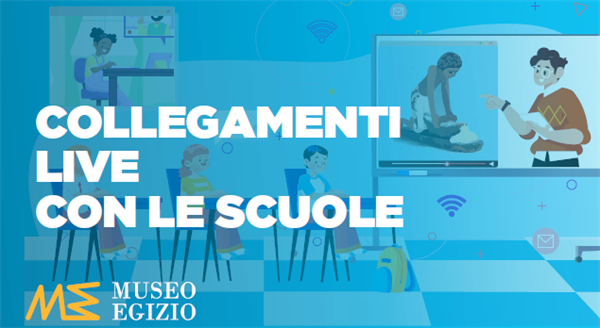 COLLEGAMENTI
LIVE
CON LE SCUOLE

ME MUSEO EGIZIO